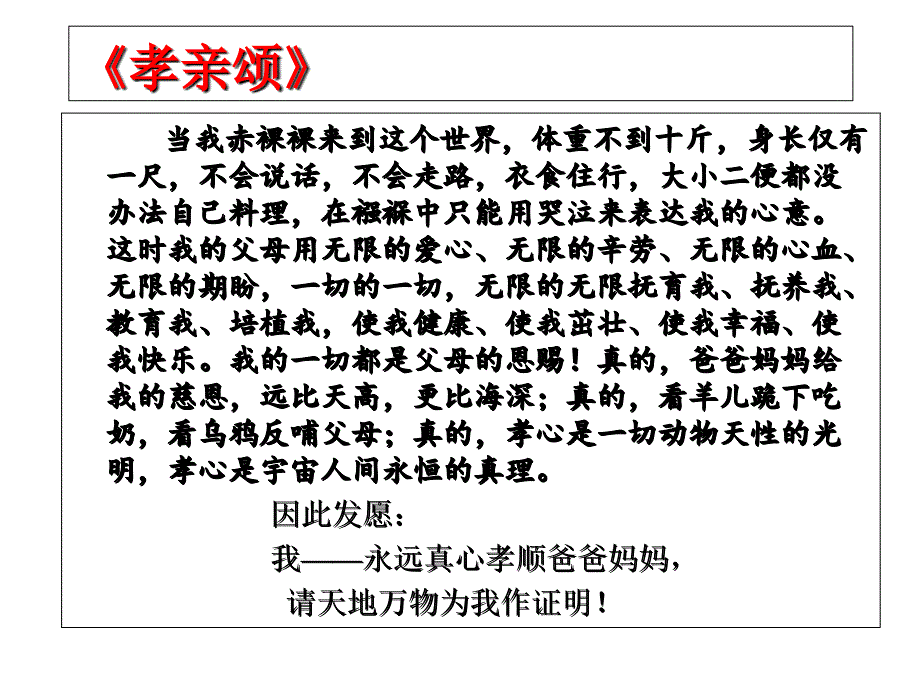 《孝亲颂》

当我赤裸裸来到这个世界，体重不到十斤，身长仅有一尺，不会说话，不会走路，衣食住行，大小二便都没办法自己料理，在襁褓中只能用哭泣来表达我的心意。这时我的父母用无限的爱心、无限的辛劳、无限的心血、无限的期盼，一切的一切，无限的无限抚育我、抚养我、教育我、培植我，使我健康、使我茁壮、使我幸福、使我快乐。我的一切都是父母的恩赐！真的，爸爸妈妈给我的慈恩，远比天高，更比海深；真的，看羊儿跪下吃奶，看乌鸦反哺父母；真的，孝心是一切动物天性的光明，孝心是宇宙人间永恒的真理。

因此发愿：
我——永远真心孝顺爸爸妈妈，
请天地万物为我作证明！